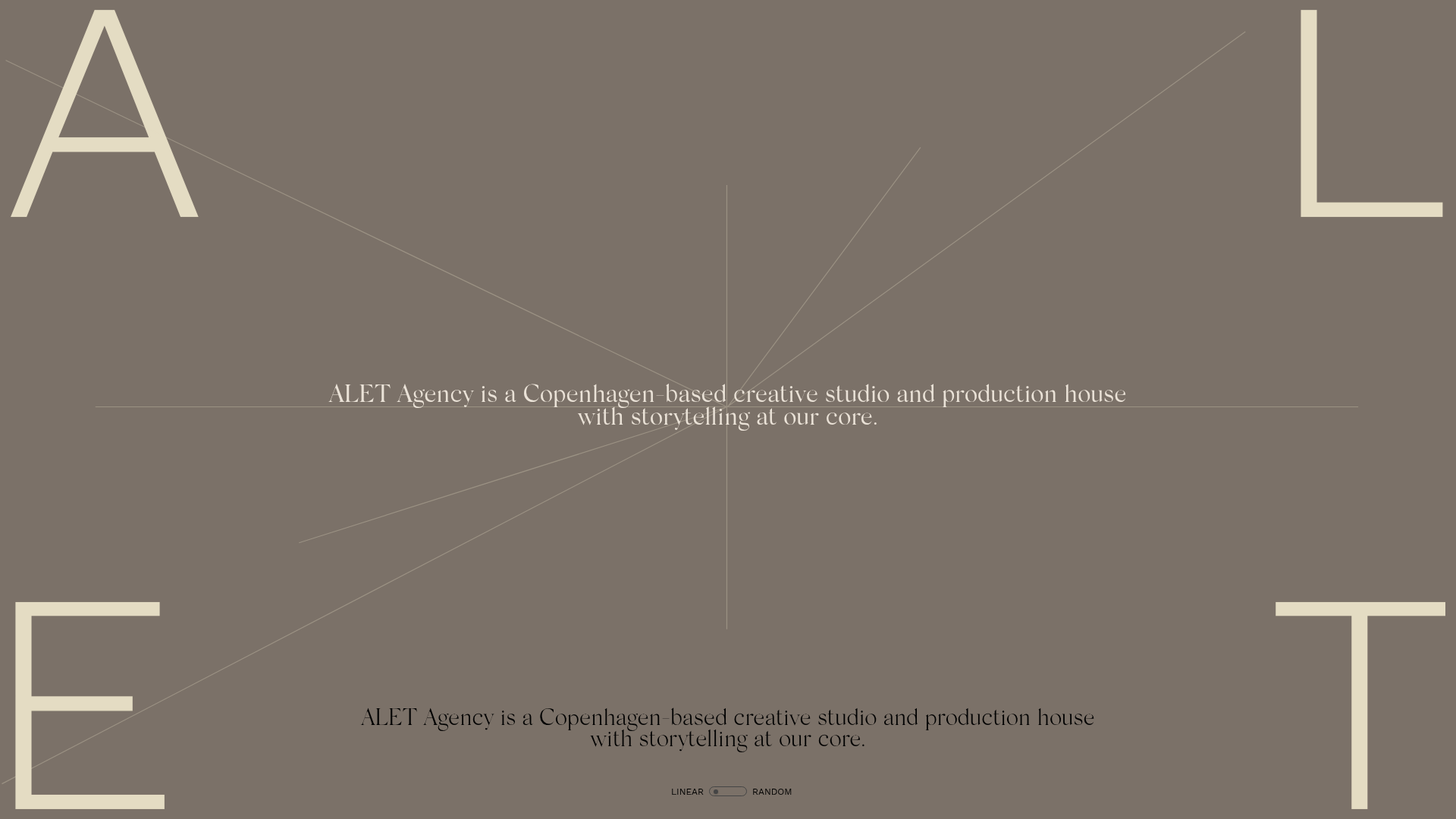 A

L

ALET Agency is a Copenhagen-based creative studio and production house with storytelling at our core.

E

T

ALET Agency is a Copenhagen-based creative studio and production house with storytelling at our core.

LINEAR RANDOM